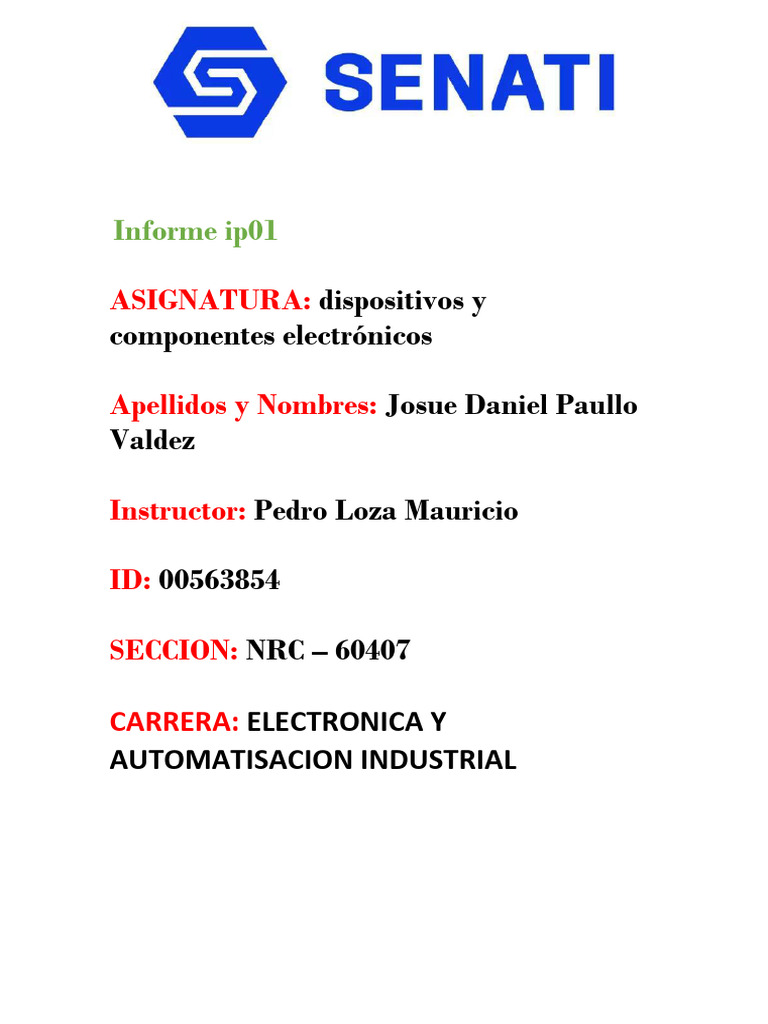 SENATI

Informe ip01

ASIGNATURA: dispositivos y componentes electrónicos

Apellidos y Nombres: Josue Daniel Paullo Valdez

Instructor: Pedro Loza Mauricio

ID: 00563854

SECCION: NRC – 60407

CARRERA: ELECTRONICA Y AUTOMATISACION INDUSTRIAL